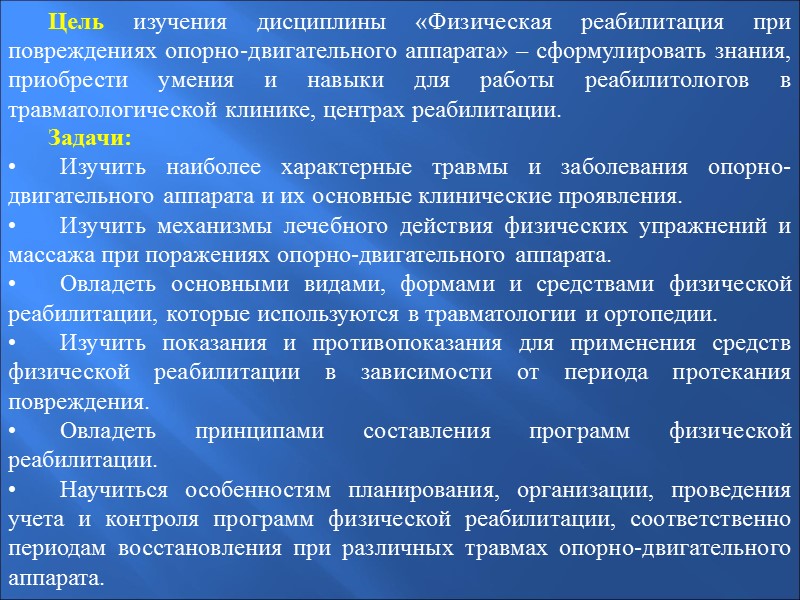 Цель изучения дисциплины «Физическая реабилитация при повреждениях опорно-двигательного аппарата» – сформулировать знания, приобрести умения и навыки для работы реабилитологов в травматологической клинике, центрах реабилитации.

Задачи:

• Изучить наиболее характерные травмы и заболевания опорно-двигательного аппарата и их основные клинические проявления.

• Изучить механизмы лечебного действия физических упражнений и массажа при поражениях опорно-двигательного аппарата.

• Овладеть основными видами, формами и средствами физической реабилитации, которые используются в травматологии и ортопедии.

• Изучить показания и противопоказания для применения средств физической реабилитации в зависимости от периода протекания повреждения.

• Овладеть принципами составления программ физической реабилитации.

• Научиться особенностям планирования, организации, проведения учета и контроля программ физической реабилитации, соответственно периодам восстановления при различных травмах опорно-двигательного аппарата.